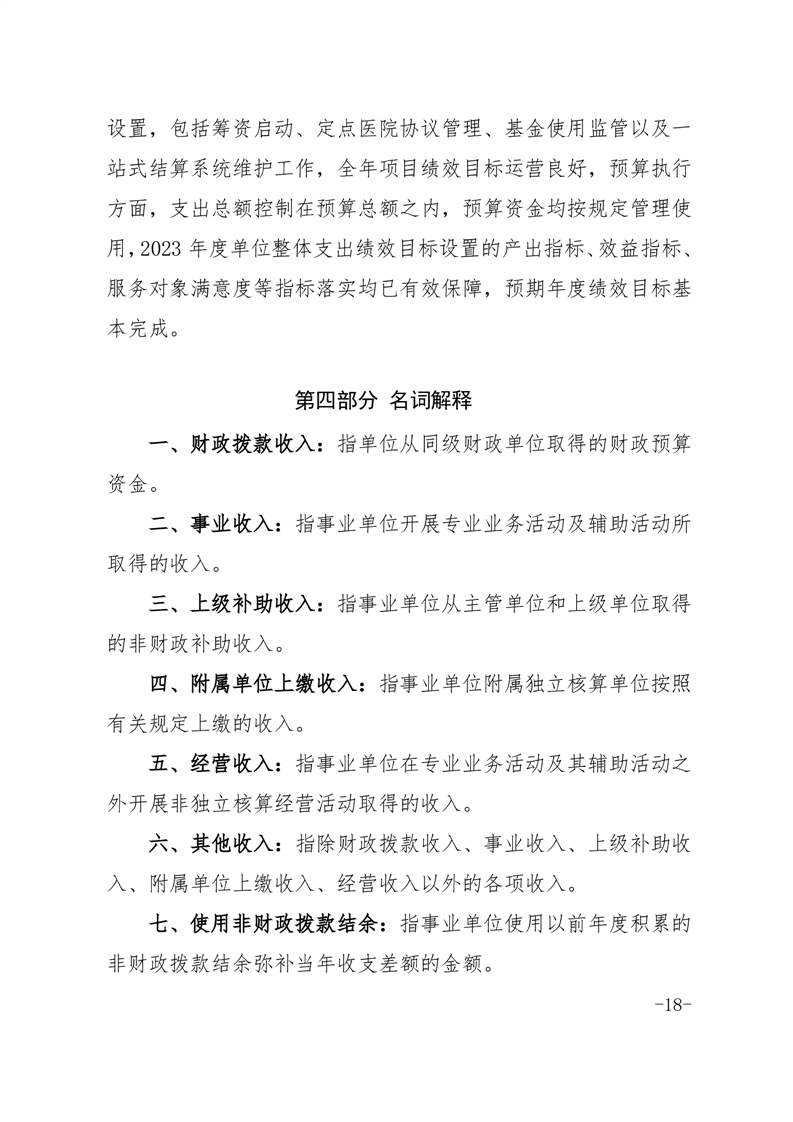 设置，包括筹资启动、定点医院协议管理、基金使用监管以及一站式结算系统维护工作，全年项目绩效目标运营良好，预算执行方面，支出总额控制在预算总额之内，预算资金均按规定管理使用，2023年度单位整体支出绩效目标设置的产出指标、效益指标、服务对象满意度等指标落实均已有效保障，预期年度绩效目标基本完成。

第四部分 名词解释

一、财政拨款收入：指单位从同级财政单位取得的财政预算资金。

二、事业收入：指事业单位开展专业业务活动及辅助活动所取得的收入。

三、上级补助收入：指事业单位从主管单位和上级单位取得的非财政补助收入。

四、附属单位上缴收入：指事业单位附属独立核算单位按照有关规定上缴的收入。

五、经营收入：指事业单位在专业业务活动及其辅助活动之外开展非独立核算经营活动取得的收入。

六、其他收入：指除财政拨款收入、事业收入、上级补助收入、附属单位上缴收入、经营收入以外的各项收入。

七、使用非财政拨款结余：指事业单位使用以前年度积累的非财政拨款结余弥补当年收支差额的金额。

-18-